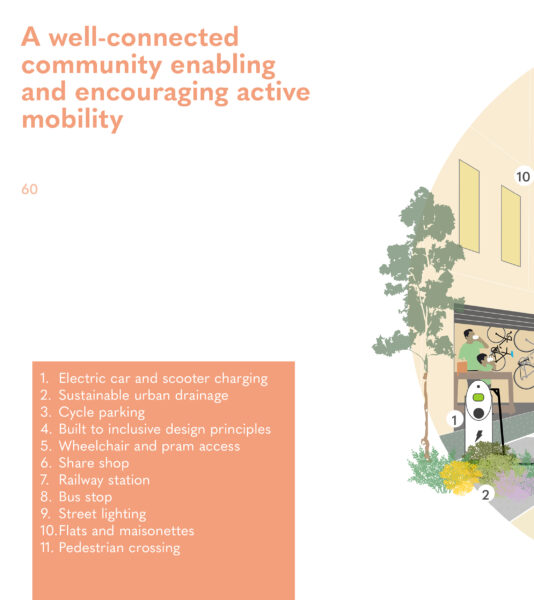 A well-connected community enabling and encouraging active mobility

60

10

1

2

1. Electric car and scooter charging
2. Sustainable urban drainage
3. Cycle parking
4. Built to inclusive design principles
5. Wheelchair and pram access
6. Share shop
7. Railway station
8. Bus stop
9. Street lighting
10. Flats and maisonettes
11. Pedestrian crossing